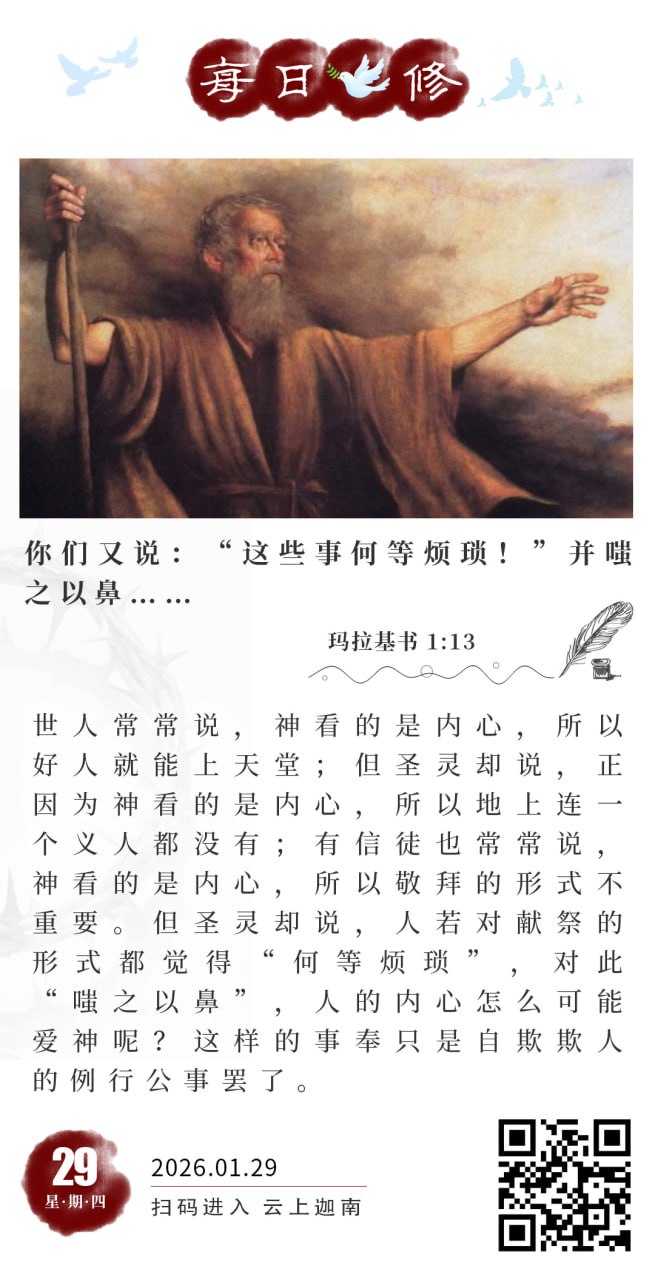 每日修

你们又说：“这些事何等烦琐！”并嗤之以鼻……

玛拉基书1:13

世人常常说，神看的是内心，所以好人就能上天堂；但圣灵却说，正因为神看的是内心，所以地上连一个义人都没有；有信徒也常常说，神看的是内心，所以敬拜的形式不重要。但圣灵却说，人若对献祭的形式都觉得“何等烦琐”，对此“嗤之以鼻”，人的内心怎么可能爱神呢？这样的事奉只是自欺欺人的例行公事罢了。

29
星·期·四

2026.01.29
扫码进入 云上迦南